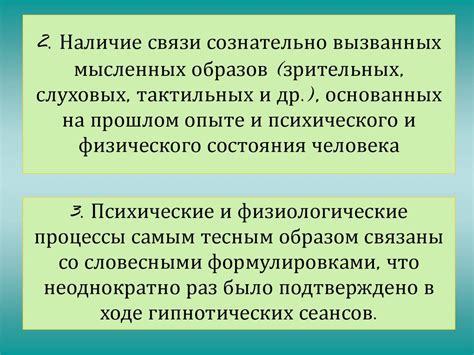 2. Наличие связи сознательно вызванных мысленных образов (зрительных, слуховых, тактильных и др.), основанных на прошлом опыте и психического и физического состояния человека

3. Психические и физиологические процессы самым тесным образом связаны со словесными формулировками, что неоднократно раз было подтверждено в ходе гипнотических сеансов.